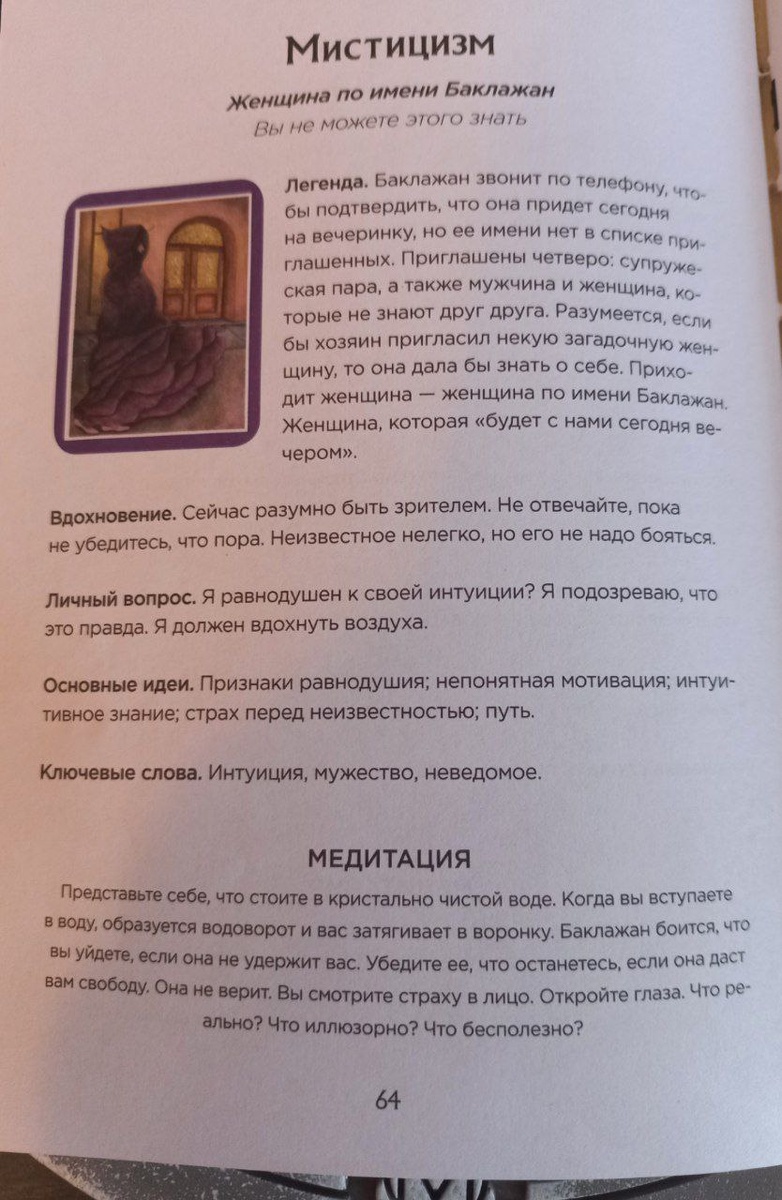 Мистицизм

Женщина по имени Баклажан
Вы не можете этого знать

Легенда. Баклажан звонит по телефону, чтобы подтвердить, что она придет сегодня на вечеринку, но ее имени нет в списке приглашенных. Приглашены четверо: супружеская пара, а также мужчина и женщина, которые не знают друг друга. Разумеется, если бы хозяин пригласил некую загадочную женщину, то она дала бы знать о себе. Приходит женщина — женщина по имени Баклажан. Женщина, которая «будет с нами сегодня вечером».

Вдохновение. Сейчас разумно быть зрителем. Не отвечайте, пока не убедитесь, что пора. Неизвестное нелегко, но его не надо бояться.

Личный вопрос. Я равнодушен к своей интуиции? Я подозреваю, что это правда. Я должен вдохнуть воздуха.

Основные идеи. Признаки равнодушия; непонятная мотивация; интуитивное знание; страх перед неизвестностью; путь.

Ключевые слова. Интуиция, мужество, неведомое.

МЕДИТАЦИЯ

Представьте себе, что стоите в кристально чистой воде. Когда вы вступаете в воду, образуется водоворот и вас затягивает в воронку. Баклажан боится, что вы уйдете, если она не удержит вас. Убедите ее, что останетесь, если она даст вам свободу. Она не верит. Вы смотрите страху в лицо. Откройте глаза. Что реально? Что иллюзорно? Что бесполезно?

64